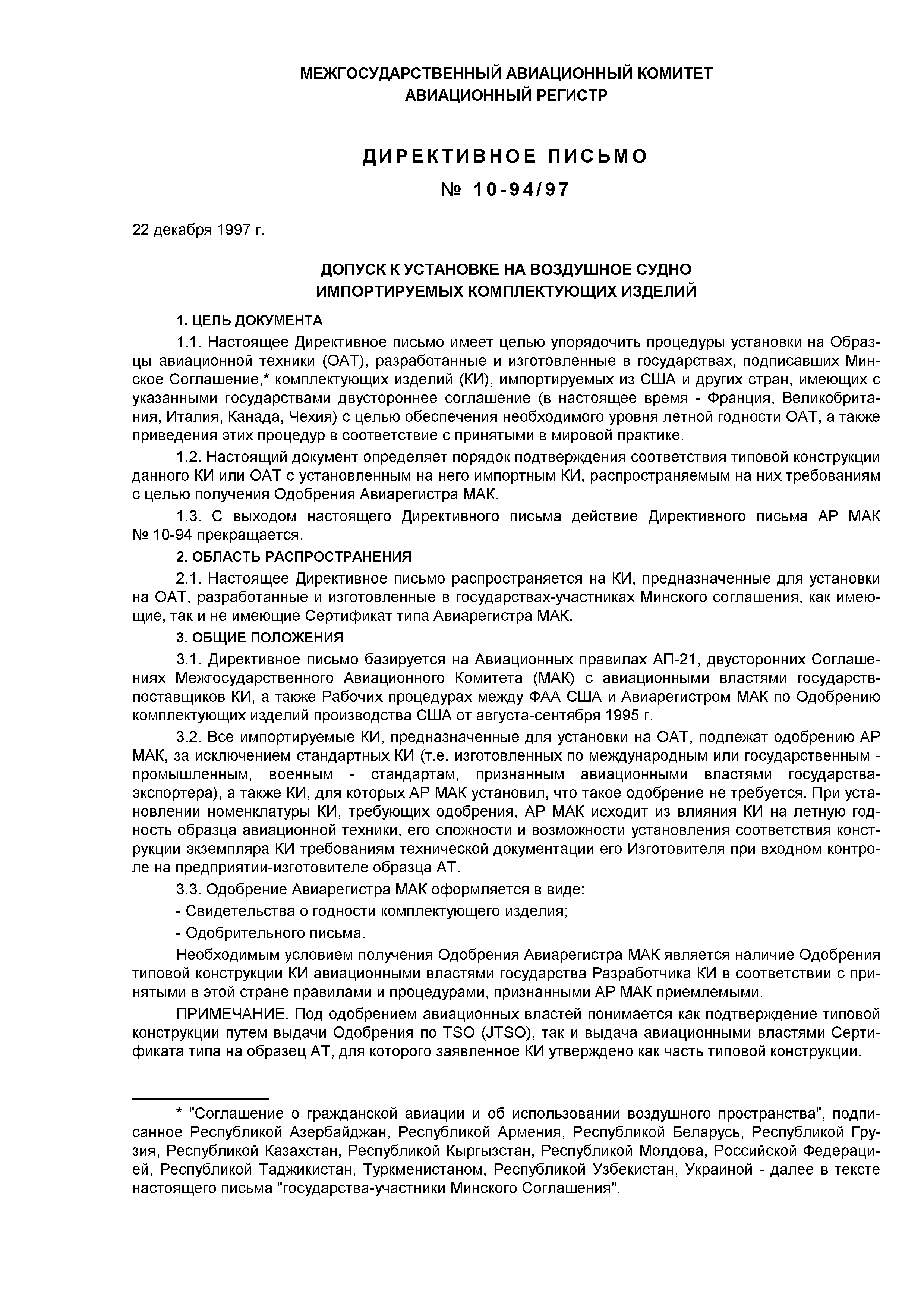 МЕЖГОСУДАРСТВЕННЫЙ АВИАЦИОННЫЙ КОМИТЕТ
АВИАЦИОННЫЙ РЕГИСТР

ДИРЕКТИВНОЕ ПИСЬМО
№ 10-94/97

22 декабря 1997 г.

ДОПУСК К УСТАНОВКЕ НА ВОЗДУШНОЕ СУДНО
ИМПОРТИРУЕМЫХ КОМПЛЕКТУЮЩИХ ИЗДЕЛИЙ

1. ЦЕЛЬ ДОКУМЕНТА

1.1. Настоящее Директивное письмо имеет целью упорядочить процедуры установки на Образцы авиационной техники (ОАТ), разработанные и изготовленные в государствах, подписавших Минское Соглашение,* комплектующих изделий (КИ), импортируемых из США и других стран, имеющих с указанными государствами двустороннее соглашение (в настоящее время - Франция, Великобритания, Италия, Канада, Чехия) с целью обеспечения необходимого уровня летной годности ОАТ, а также приведения этих процедур в соответствие с принятыми в мировой практике.

1.2. Настоящий документ определяет порядок подтверждения соответствия типовой конструкции данного КИ или ОАТ с установленным на него импортным КИ, распространяемым на них требованиям с целью получения Одобрения Авиарегистра МАК.

1.3. С выходом настоящего Директивного письма действие Директивного письма АР МАК № 10-94 прекращается.

2. ОБЛАСТЬ РАСПРОСТРАНЕНИЯ

2.1. Настоящее Директивное письмо распространяется на КИ, предназначенные для установки на ОАТ, разработанные и изготовленные в государствах-участниках Минского соглашения, как имеющие, так и не имеющие Сертификат типа Авиарегистра МАК.

3. ОБЩИЕ ПОЛОЖЕНИЯ

3.1. Директивное письмо базируется на Авиационных правилах АП-21, двусторонних Соглашениях Межгосударственного Авиационного Комитета (МАК) с авиационными властями государств-поставщиков КИ, а также Рабочих процедурах между ФАА США и Авиарегистром МАК по Одобрению комплектующих изделий производства США от августа-сентября 1995 г.

3.2. Все импортируемые КИ, предназначенные для установки на ОАТ, подлежат одобрению АР МАК, за исключением стандартных КИ (т.е. изготовленных по международным или государственным - промышленным, военным - стандартам, признанным авиационными властями государства-экспортера), а также КИ, для которых АР МАК установил, что такое одобрение не требуется. При установлении номенклатуры КИ, требующих одобрения, АР МАК исходит из влияния КИ на летную годность образца авиационной техники, его сложности и возможности установления соответствия конструкции экземпляра КИ требованиям технической документации его Изготовителя при входном контроле на предприятии-изготовителе образца АТ.

3.3. Одобрение Авиарегистра МАК оформляется в виде:

- Свидетельства о годности комплектующего изделия;

- Одобрительного письма.

Необходимым условием получения Одобрения Авиарегистра МАК является наличие Одобрения типовой конструкции КИ авиационными властями государства Разработчика КИ в соответствии с принятыми в этой стране правилами и процедурами, признанными АР МАК приемлемыми.

ПРИМЕЧАНИЕ. Под одобрением авиационных властей понимается как подтверждение типовой конструкции путем выдачи Одобрения по TSO (JTSO), так и выдача авиационными властями Сертификата типа на образец АТ, для которого заявленное КИ утверждено как часть типовой конструкции.

* "Соглашение о гражданской авиации и об использовании воздушного пространства", подписанное Республикой Азербайджан, Республикой Армения, Республикой Беларусь, Республикой Грузия, Республикой Казахстан, Республикой Кыргызстан, Республикой Молдова, Российской Федерацией, Республикой Таджикистан, Туркменистаном, Республикой Узбекистан, Украиной - далее в тексте настоящего письма "государства-участники Минского Соглашения".